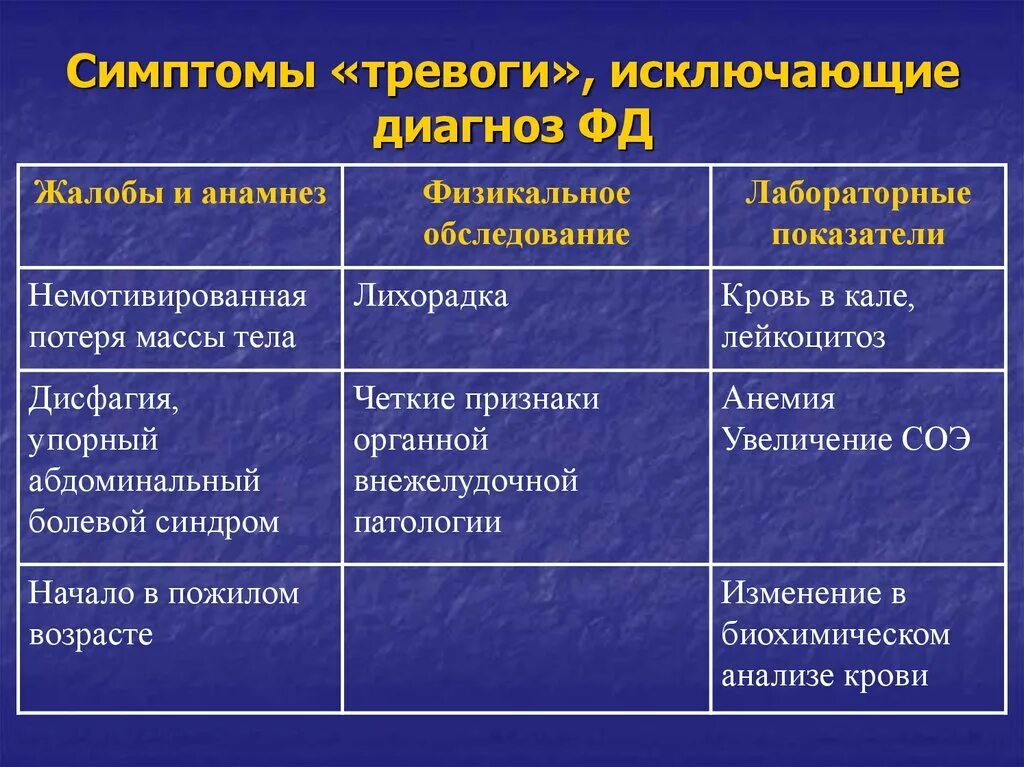 Симптомы «тревоги», исключающие диагноз ФД

| Жалобы и анамнез | Физикальное обследование | Лабораторные показатели |
|---|---|---|
| Немотивированная потеря массы тела | Лихорадка | Кровь в кале, лейкоцитоз |
| Дисфагия, упорный абдоминальный болевой синдром | Четкие признаки органной внежелудочной патологии | Анемия Увеличение СОЭ |
| Начало в пожилом возрасте | | Изменение в биохимическом анализе крови |